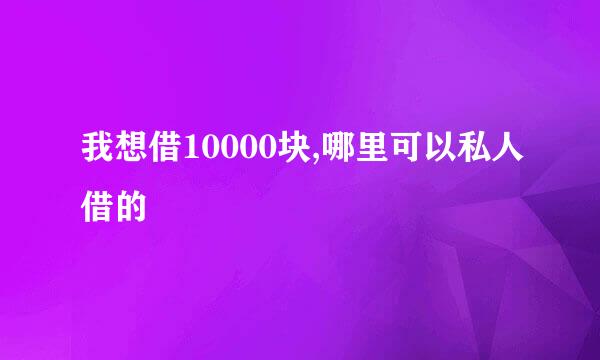 我想借10000块,哪里可以私人借的